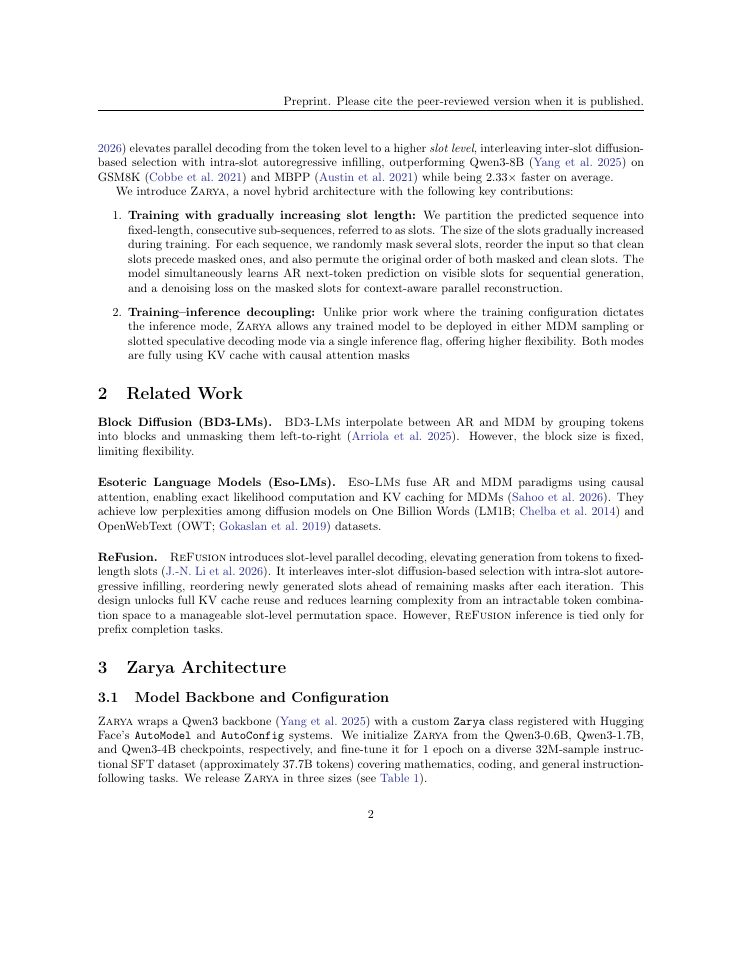 Preprint. Please cite the peer-reviewed version when it is published.

2026) elevates parallel decoding from the token level to a higher slot level, interleaving inter-slot diffusion-based selection with intra-slot autoregressive infilling, outperforming Qwen3-8B (Yang et al. 2025) on GSM8K (Cobbe et al. 2021) and MBPP (Austin et al. 2021) while being 2.33× faster on average.

We introduce Zarya, a novel hybrid architecture with the following key contributions:

1. Training with gradually increasing slot length: We partition the predicted sequence into fixed-length, consecutive sub-sequences, referred to as slots. The size of the slots gradually increased during training. For each sequence, we randomly mask several slots, reorder the input so that clean slots precede masked ones, and also permute the original order of both masked and clean slots. The model simultaneously learns AR next-token prediction on visible slots for sequential generation, and a denoising loss on the masked slots for context-aware parallel reconstruction.

2. Training–inference decoupling: Unlike prior work where the training configuration dictates the inference mode, Zarya allows any trained model to be deployed in either MDM sampling or slotted speculative decoding mode via a single inference flag, offering higher flexibility. Both modes are fully using KV cache with causal attention masks

2 Related Work

Block Diffusion (BD3-LMs). BD3-LMs interpolate between AR and MDM by grouping tokens into blocks and unmasking them left-to-right (Arriola et al. 2025). However, the block size is fixed, limiting flexibility.

Esoteric Language Models (Eso-LMs). Eso-LMs fuse AR and MDM paradigms using causal attention, enabling exact likelihood computation and KV caching for MDMs (Sahoo et al. 2026). They achieve low perplexities among diffusion models on One Billion Words (LM1B; Chelba et al. 2014) and OpenWebText (OWT; Gokaslan et al. 2019) datasets.

ReFusion. ReFusion introduces slot-level parallel decoding, elevating generation from tokens to fixed-length slots (J.-N. Li et al. 2026). It interleaves inter-slot diffusion-based selection with intra-slot autoregressive infilling, reordering newly generated slots ahead of remaining masks after each iteration. This design unlocks full KV cache reuse and reduces learning complexity from an intractable token combination space to a manageable slot-level permutation space. However, ReFusion inference is tied only for prefix completion tasks.

3 Zarya Architecture

3.1 Model Backbone and Configuration

Zarya wraps a Qwen3 backbone (Yang et al. 2025) with a custom Zarya class registered with Hugging Face's AutoModel and AutoConfig systems. We initialize Zarya from the Qwen3-0.6B, Qwen3-1.7B, and Qwen3-4B checkpoints, respectively, and fine-tune it for 1 epoch on a diverse 32M-sample instructional SFT dataset (approximately 37.7B tokens) covering mathematics, coding, and general instruction-following tasks. We release Zarya in three sizes (see Table 1).

2